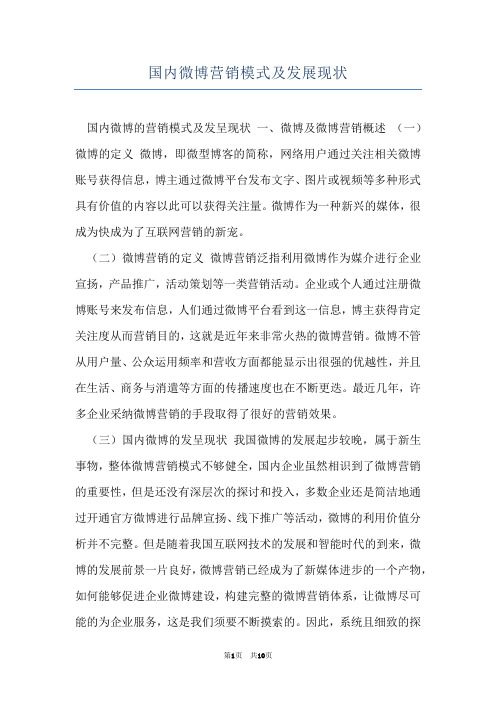 国内微博营销模式及发展现状

国内微博的营销模式及发呈现状 一、微博及微博营销概述 （一）微博的定义 微博，即微型博客的简称，网络用户通过关注相关微博账号获得信息，博主通过微博平台发布文字、图片或视频等多种形式具有价值的内容以此可以获得关注量。微博作为一种新兴的媒体，很成为快成为了互联网营销的新宠。

（二）微博营销的定义 微博营销泛指利用微博作为媒介进行企业宣扬，产品推广，活动策划等一类营销活动。企业或个人通过注册微博账号来发布信息，人们通过微博平台看到这一信息，博主获得肯定关注度从而营销目的，这就是近年来非常火热的微博营销。微博不管从用户量、公众运用频率和营收方面都能显示出很强的优越性，并且在生活、商务与消遣等方面的传播速度也在不断更迭。最近几年，许多企业采纳微博营销的手段取得了很好的营销效果。

（三）国内微博的发呈现状 我国微博的发展起步较晚，属于新生事物，整体微博营销模式不够健全，国内企业虽然相识到了微博营销的重要性，但是还没有深层次的探讨和投入，多数企业还是简洁地通过开通官方微博进行品牌宣扬、线下推广等活动，微博的利用价值分析并不完整。但是随着我国互联网技术的发展和智能时代的到来，微博的发展前景一片良好，微博营销已经成为了新媒体进步的一个产物，如何能够促进企业微博建设，构建完整的微博营销体系，让微博尽可能的为企业服务，这是我们须要不断摸索的。因此，系统且细致的探

第1页 共10页